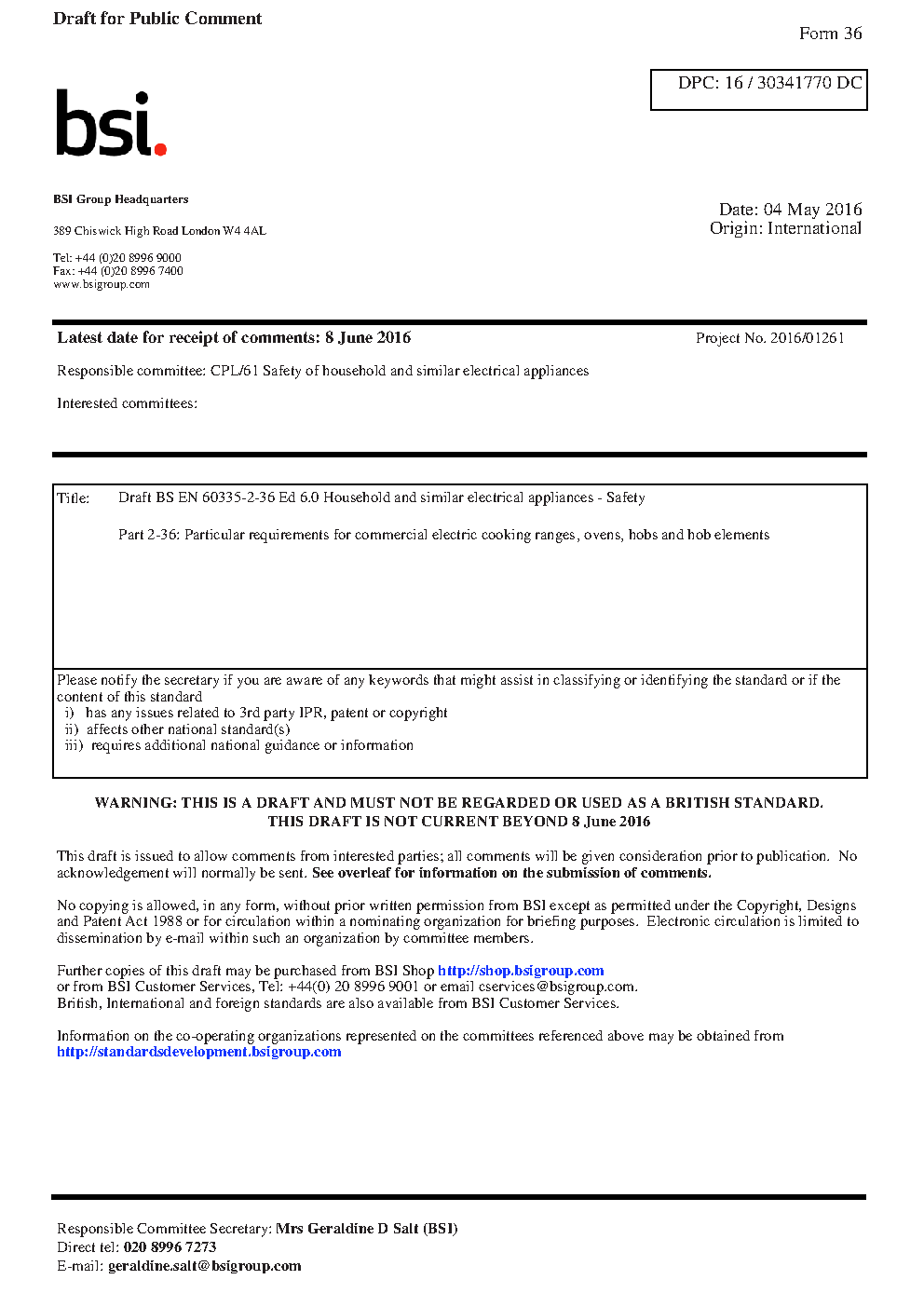 Draft for Public Comment

Form 36

DPC: 16 / 30341770 DC

bsi.

BSI Group Headquarters

389 Chiswick High Road London W4 4AL

Tel: +44 (0)20 8996 9000
Fax: +44 (0)20 8996 7400
www.bsigroup.com

Date: 04 May 2016
Origin: International

Latest date for receipt of comments: 8 June 2016

Project No. 2016/01261

Responsible committee: CPL/61 Safety of household and similar electrical appliances

Interested committees:

Title: Draft BS EN 60335-2-36 Ed 6.0 Household and similar electrical appliances - Safety

Part 2-36: Particular requirements for commercial electric cooking ranges, ovens, hobs and hob elements

Please notify the secretary if you are aware of any keywords that might assist in classifying or identifying the standard or if the content of this standard
i) has any issues related to 3rd party IPR, patent or copyright
ii) affects other national standard(s)
iii) requires additional national guidance or information

WARNING: THIS IS A DRAFT AND MUST NOT BE REGARDED OR USED AS A BRITISH STANDARD.
THIS DRAFT IS NOT CURRENT BEYOND 8 June 2016

This draft is issued to allow comments from interested parties; all comments will be given consideration prior to publication. No acknowledgement will normally be sent. See overleaf for information on the submission of comments.

No copying is allowed, in any form, without prior written permission from BSI except as permitted under the Copyright, Designs and Patent Act 1988 or for circulation within a nominating organization for briefing purposes. Electronic circulation is limited to dissemination by e-mail within such an organization by committee members.

Further copies of this draft may be purchased from BSI Shop http://shop.bsigroup.com
or from BSI Customer Services, Tel: +44(0) 20 8996 9001 or email cservices@bsigroup.com.
British, International and foreign standards are also available from BSI Customer Services.

Information on the co-operating organizations represented on the committees referenced above may be obtained from http://standardsdevelopment.bsigroup.com

Responsible Committee Secretary: Mrs Geraldine D Salt (BSI)
Direct tel: 020 8996 7273
E-mail: geraldine.salt@bsigroup.com